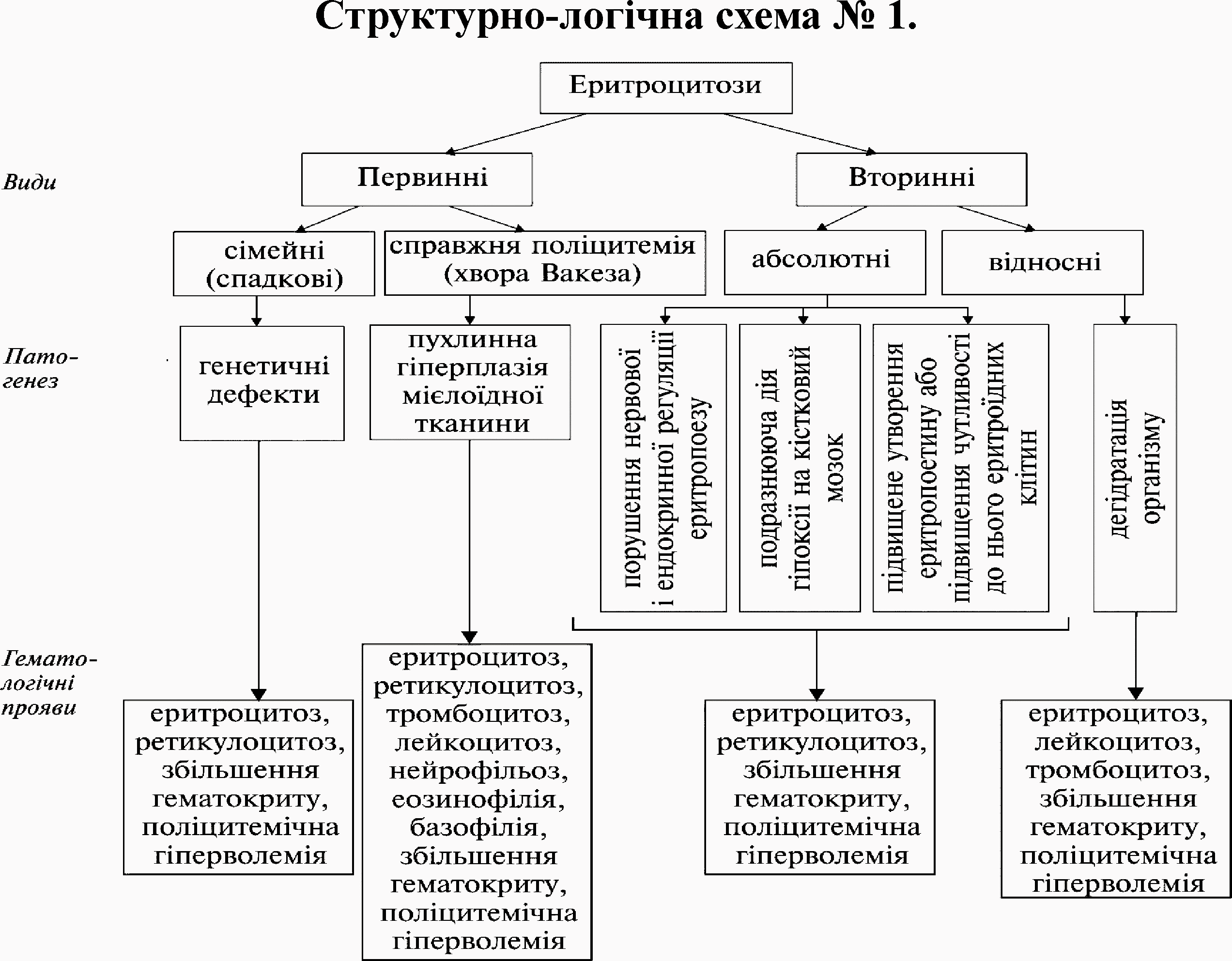 Структурно-логічна схема № 1.

Еритроцитози

Види

Первинні

Вторинні

сімейні (спадкові)

справжня поліцитемія (хвора Вакеза)

абсолютні

відносні

Пато-генез

генетичні дефекти

пухлинна гіперплазія мієлоїдної тканини

порушення нервової і ендокринної регуляції еритропоезу

подразнююча дія гіпоксії на кістковий мозок

підвищене утворення еритропоетину або підвищення чутливості до нього еритроїдних клітин

дегідратація організму

Гемато-логічні прояви

еритроцитоз, ретикулоцитоз, збільшення гематокриту, поліцитемічна гіперволемія

еритроцитоз, ретикулоцитоз, тромбоцитоз, лейкоцитоз, нейрофільоз, еозинофілія, базофілія, збільшення гематокриту, поліцитемічна гіперволемія

еритроцитоз, ретикулоцитоз, збільшення гематокриту, поліцитемічна гіперволемія

еритроцитоз, лейкоцитоз, тромбоцитоз, збільшення гематокриту, поліцитемічна гіперволемія